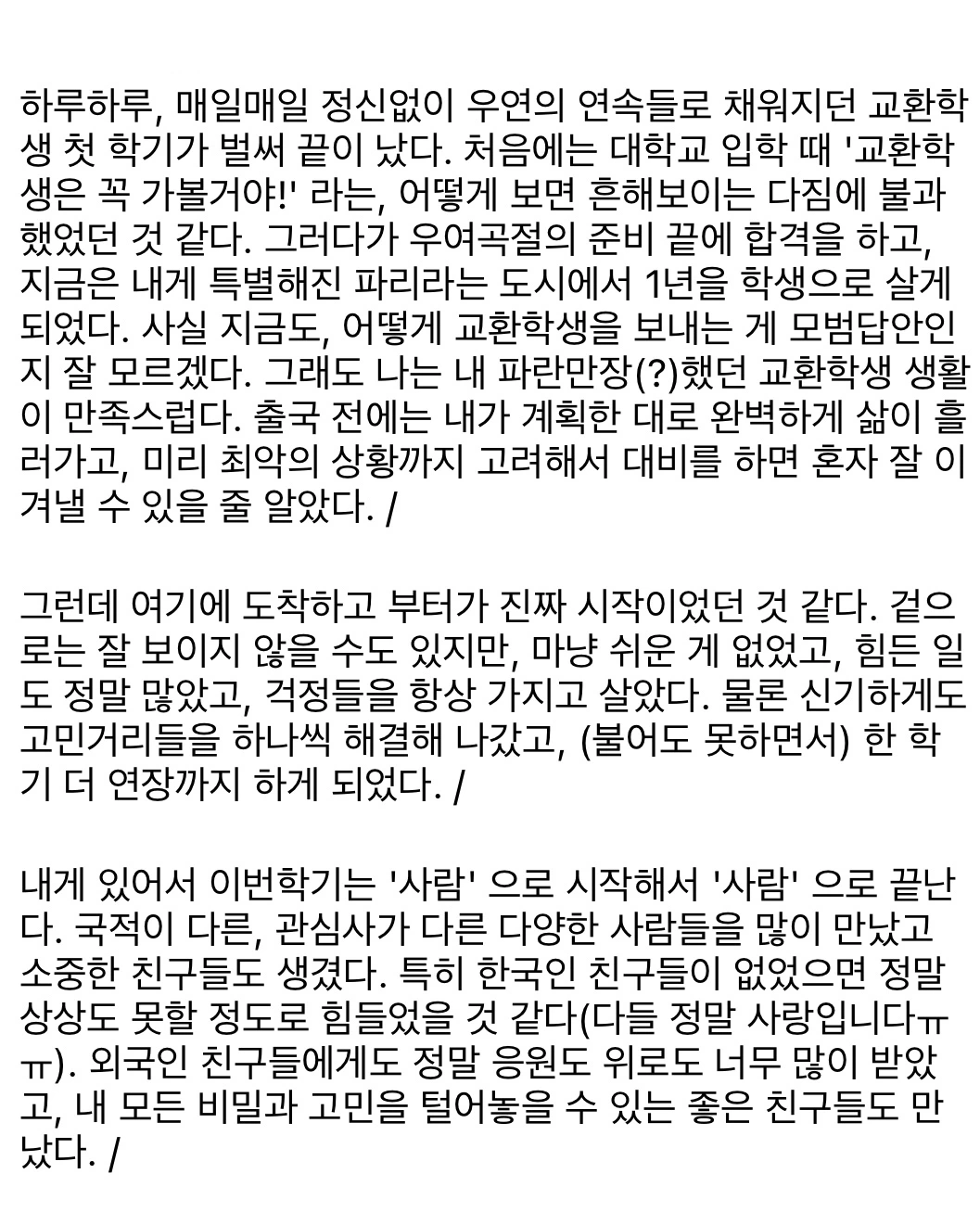 하루하루, 매일매일 정신없이 우연의 연속들로 채워지던 교환학생 첫 학기가 벌써 끝이 났다. 처음에는 대학교 입학 때 '교환학생은 꼭 가볼거야!' 라는, 어떻게 보면 흔해보이는 다짐에 불과했었던 것 같다. 그러다가 우여곡절의 준비 끝에 합격을 하고, 지금은 내게 특별해진 파리라는 도시에서 1년을 학생으로 살게 되었다. 사실 지금도, 어떻게 교환학생을 보내는 게 모범답안인지 잘 모르겠다. 그래도 나는 내 파란만장(?)했던 교환학생 생활이 만족스럽다. 출국 전에는 내가 계획한 대로 완벽하게 삶이 흘러가고, 미리 최악의 상황까지 고려해서 대비를 하면 혼자 잘 이겨낼 수 있을 줄 알았다. /

그런데 여기에 도착하고 부터가 진짜 시작이었던 것 같다. 겉으로는 잘 보이지 않을 수도 있지만, 마냥 쉬운 게 없었고, 힘든 일도 정말 많았고, 걱정들을 항상 가지고 살았다. 물론 신기하게도 고민거리들을 하나씩 해결해 나갔고, (불어도 못하면서) 한 학기 더 연장까지 하게 되었다. /

내게 있어서 이번학기는 '사람' 으로 시작해서 '사람' 으로 끝난다. 국적이 다른, 관심사가 다른 다양한 사람들을 많이 만났고 소중한 친구들도 생겼다. 특히 한국인 친구들이 없었으면 정말 상상도 못할 정도로 힘들었을 것 같다(다들 정말 사랑입니다ㅠㅠ). 외국인 친구들에게도 정말 응원도 위로도 너무 많이 받았고, 내 모든 비밀과 고민을 털어놓을 수 있는 좋은 친구들도 만났다. /